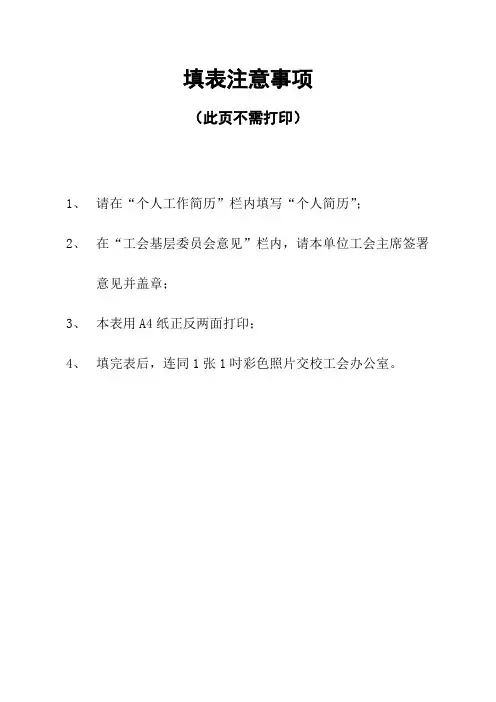 填表注意事项

（此页不需打印）

1、 请在“个人工作简历”栏内填写“个人简历”；

2、 在“工会基层委员会意见”栏内，请本单位工会主席签署意见并盖章；

3、 本表用 A4 纸正反两面打印；

4、 填完表后，连同 1 张 1 吋彩色照片交校工会办公室。